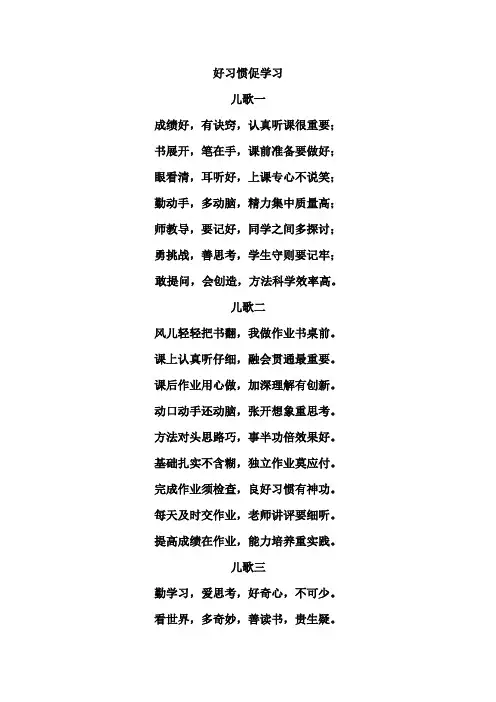 好习惯促学习

儿歌一

成绩好，有诀窍，认真听课很重要；

书展开，笔在手，课前准备要做好；

眼看清，耳听好，上课专心不说笑；

勤动手，多动脑，精力集中质量高；

师教导，要记好，同学之间多探讨；

勇挑战，善思考，学生守则要记牢；

敢提问，会创造，方法科学效率高。

儿歌二

风儿轻轻把书翻，我做作业书桌前。

课上认真听仔细，融会贯通最重要。

课后作业用心做，加深理解有创新。

动口动手还动脑，张开想象重思考。

方法对头思路巧，事半功倍效果好。

基础扎实不含糊，独立作业莫应付。

完成作业须检查，良好习惯有神功。

每天及时交作业，老师讲评要细听。

提高成绩在作业，能力培养重实践。

儿歌三

勤学习，爱思考，好奇心，不可少。

看世界，多奇妙，善读书，贵生疑。